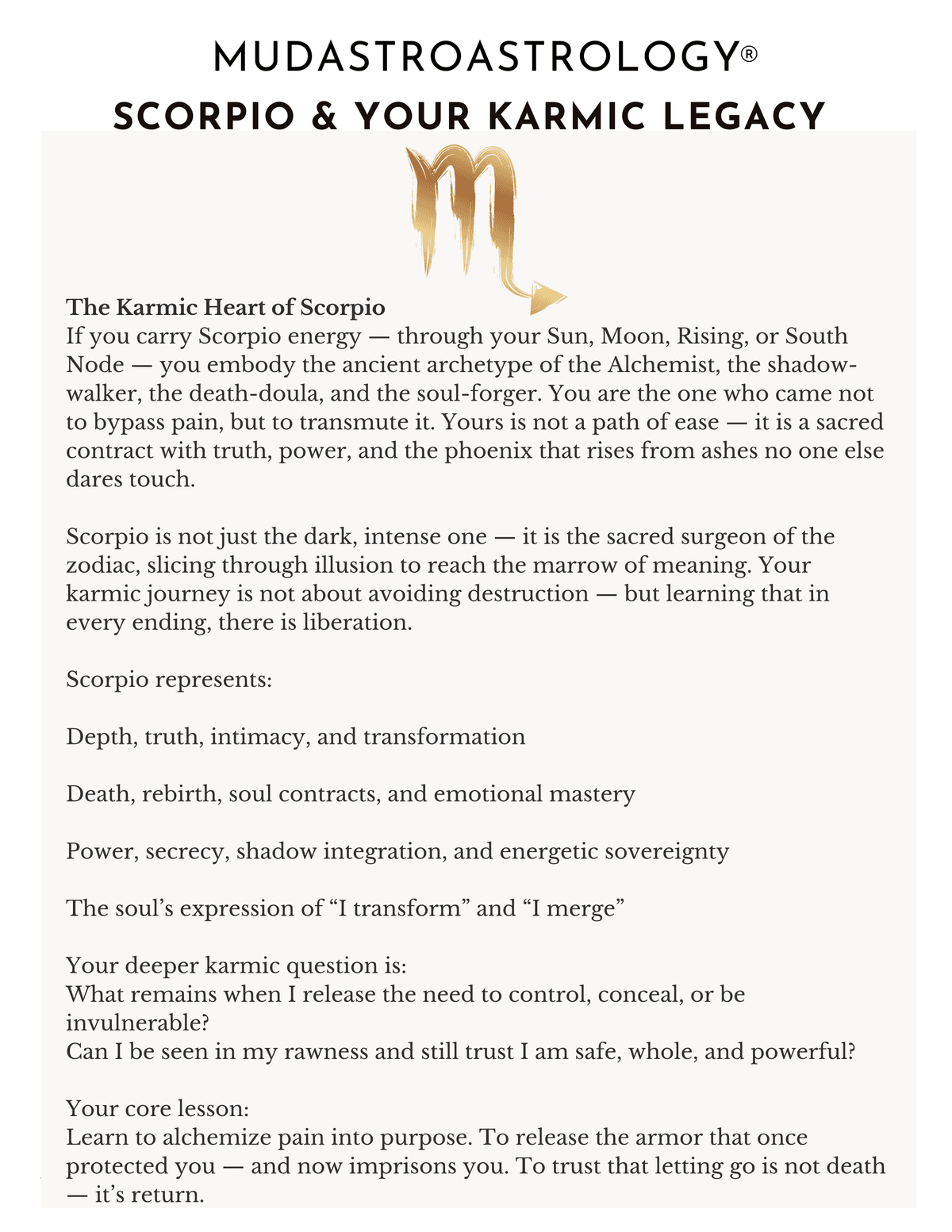 MUDASTROASTROLOGY®
SCORPIO & YOUR KARMIC LEGACY

The Karmic Heart of Scorpio
If you carry Scorpio energy — through your Sun, Moon, Rising, or South Node — you embody the ancient archetype of the Alchemist, the shadow-walker, the death-doula, and the soul-forger. You are the one who came not to bypass pain, but to transmute it. Yours is not a path of ease — it is a sacred contract with truth, power, and the phoenix that rises from ashes no one else dares touch.

Scorpio is not just the dark, intense one — it is the sacred surgeon of the zodiac, slicing through illusion to reach the marrow of meaning. Your karmic journey is not about avoiding destruction — but learning that in every ending, there is liberation.

Scorpio represents:

Depth, truth, intimacy, and transformation

Death, rebirth, soul contracts, and emotional mastery

Power, secrecy, shadow integration, and energetic sovereignty

The soul's expression of "I transform" and "I merge"

Your deeper karmic question is:
What remains when I release the need to control, conceal, or be invulnerable?
Can I be seen in my rawness and still trust I am safe, whole, and powerful?

Your core lesson:
Learn to alchemize pain into purpose. To release the armor that once protected you — and now imprisons you. To trust that letting go is not death — it's return.